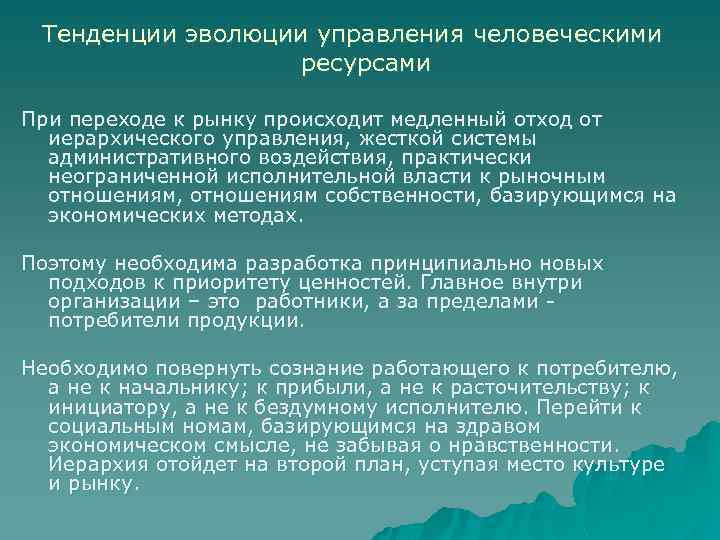 Тенденции эволюции управления человеческими ресурсами

При переходе к рынку происходит медленный отход от иерархического управления, жесткой системы административного воздействия, практически неограниченной исполнительной власти к рыночным отношениям, отношениям собственности, базирующимся на экономических методах.

Поэтому необходима разработка принципиально новых подходов к приоритету ценностей. Главное внутри организации – это работники, а за пределами - потребители продукции.

Необходимо повернуть сознание работающего к потребителю, а не к начальнику; к прибыли, а не к расточительству; к инициатору, а не к бездумному исполнителю. Перейти к социальным номам, базирующимся на здравом экономическом смысле, не забывая о нравственности. Иерархия отойдет на второй план, уступая место культуре и рынку.